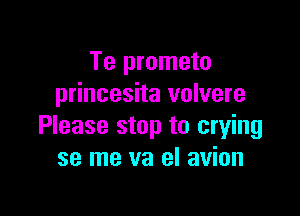 Te prometo
princesita volvere
Please stop to crying
se me va el avion